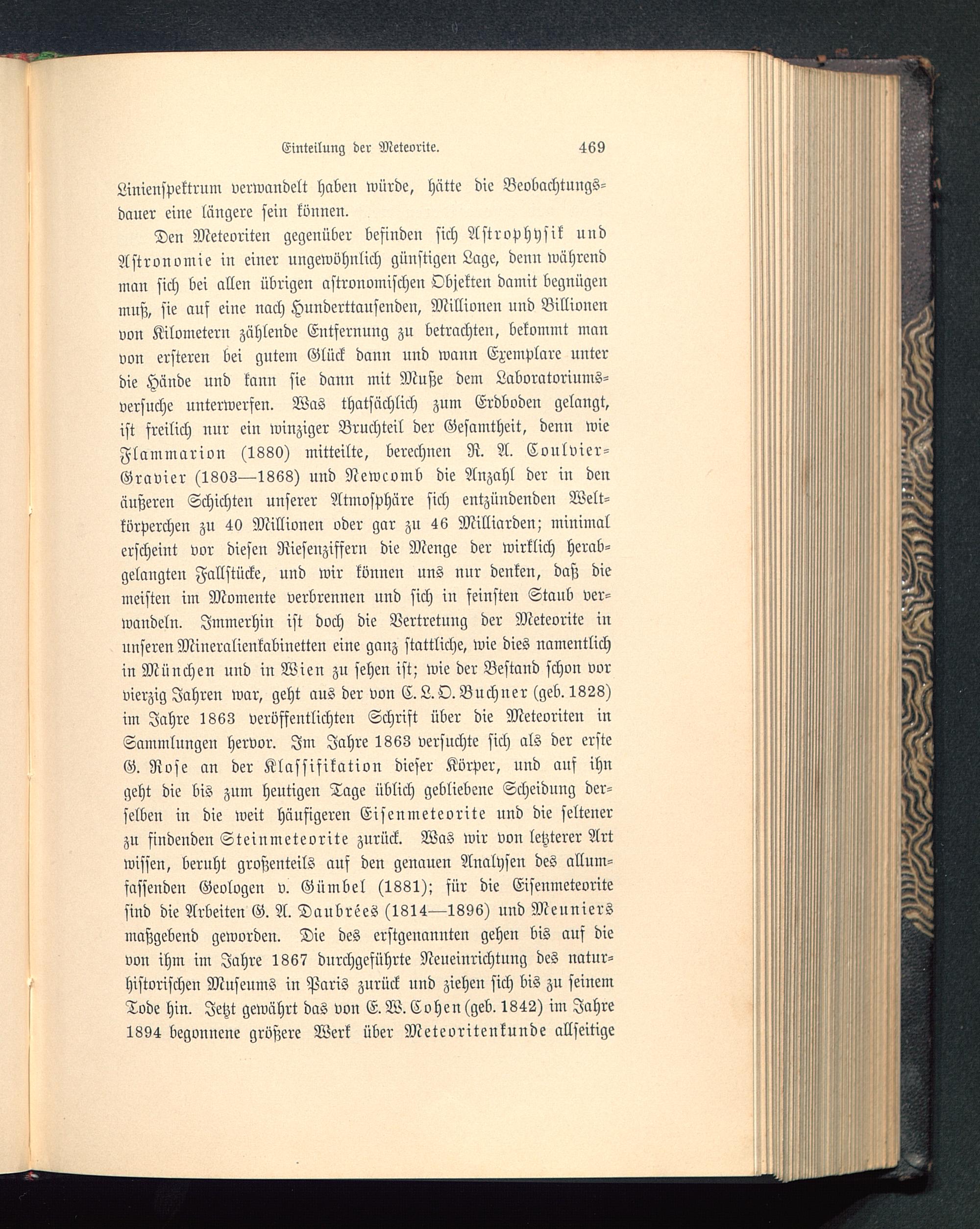 Einteilung der Meteorite. 469

Linienspektrum verwandelt haben würde, hätte die Beobachtungsdauer eine längere sein können.

Den Meteoriten gegenüber befinden sich Astrophysik und Astronomie in einer ungewöhnlich günstigen Lage, denn während man sich bei allen übrigen astronomischen Objekten damit begnügen muß, sie auf eine nach Hunderttausenden, Millionen und Billionen von Kilometern zählende Entfernung zu betrachten, bekommt man von ersteren bei gutem Glück dann und wann Exemplare unter die Hände und kann sie dann mit Muße dem Laboratoriumsversuche unterwerfen. Was thatsächlich zum Erdboden gelangt, ist freilich nur ein winziger Bruchteil der Gesamtheit, denn wie Flammarion (1880) mitteilte, berechnen R. A. Coulvier-Gravier (1803—1868) und Newcomb die Anzahl der in den äußeren Schichten unserer Atmosphäre sich entzündenden Weltkörperchen zu 40 Millionen oder gar zu 46 Milliarden; minimal erscheint vor diesen Riesenziffern die Menge der wirklich herabgelangten Fallstücke, und wir können uns nur denken, daß die meisten im Momente verbrennen und sich in feinsten Staub verwandeln. Immerhin ist doch die Vertretung der Meteorite in unseren Mineralienkabinetten eine ganz stattliche, wie dies namentlich in München und in Wien zu sehen ist; wie der Bestand schon vor vierzig Jahren war, geht aus der von C. L. O. Buchner (geb. 1828) im Jahre 1863 veröffentlichten Schrift über die Meteoriten in Sammlungen hervor. Im Jahre 1863 versuchte sich als der erste G. Rose an der Klassifikation dieser Körper, und auf ihn geht die bis zum heutigen Tage üblich gebliebene Scheidung derselben in die weit häufigeren Eisenmeteorite und die seltener zu findenden Steinmeteorite zurück. Was wir von letzterer Art wissen, beruht großenteils auf den genauen Analysen des allumfassenden Geologen v. Gümbel (1881); für die Eisenmeteorite sind die Arbeiten G. A. Daubrées (1814—1896) und Meuniers maßgebend geworden. Die des erstgenannten gehen bis auf die von ihm im Jahre 1867 durchgeführte Neueinrichtung des naturhistorischen Museums in Paris zurück und ziehen sich bis zu seinem Tode hin. Jetzt gewährt das von E. W. Cohen (geb. 1842) im Jahre 1894 begonnene größere Werk über Meteoritenkunde allseitige